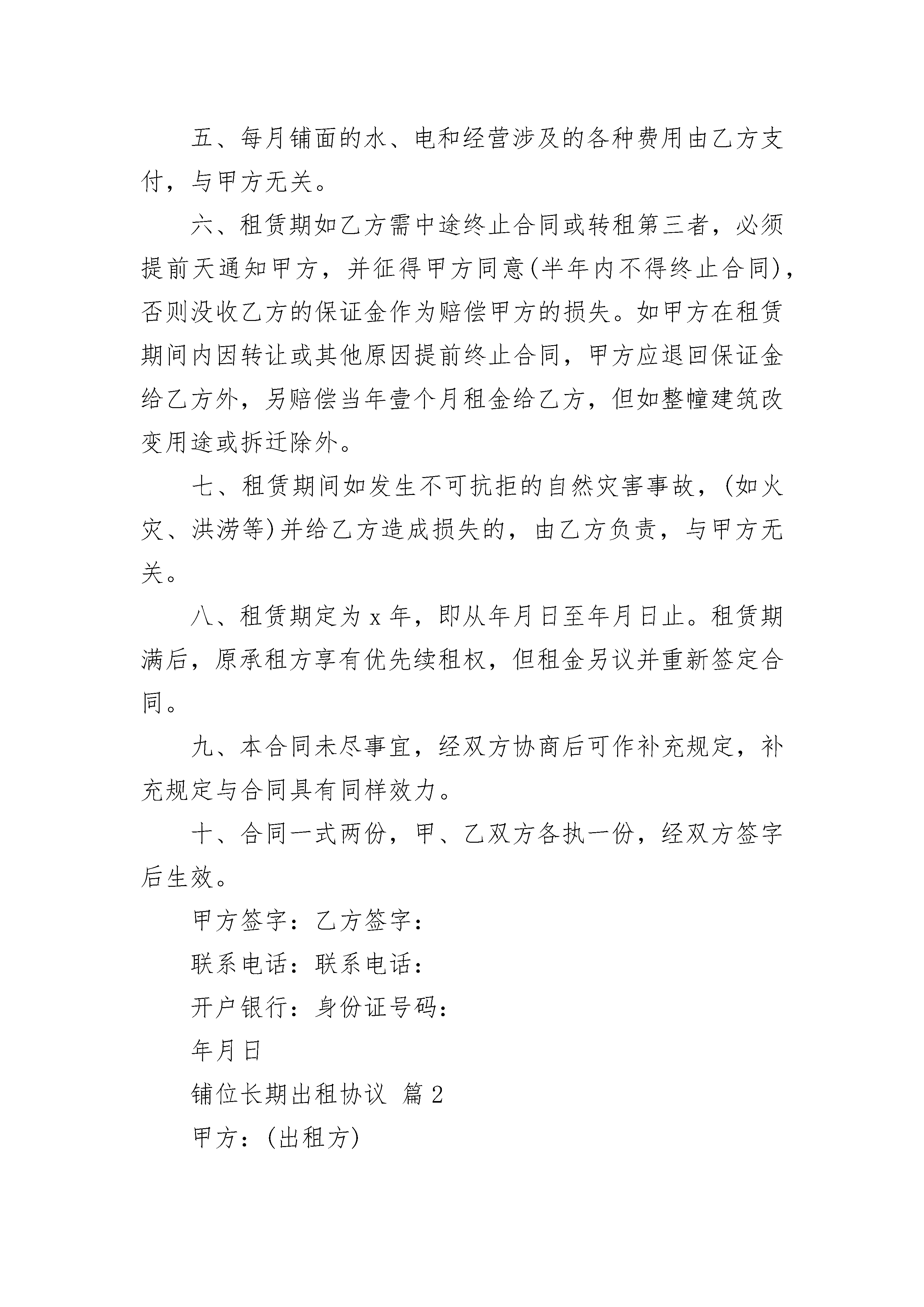 五、每月铺面的水、电和经营涉及的各种费用由乙方支付，与甲方无关。

六、租赁期如乙方需中途终止合同或转租第三者，必须提前天通知甲方，并征得甲方同意(半年内不得终止合同)，否则没收乙方的保证金作为赔偿甲方的损失。如甲方在租赁期间内因转让或其他原因提前终止合同，甲方应退回保证金给乙方外，另赔偿当年壹个月租金给乙方，但如整幢建筑改变用途或拆迁除外。

七、租赁期间如发生不可抗拒的自然灾害事故，(如火灾、洪涝等)并给乙方造成损失的，由乙方负责，与甲方无关。

八、租赁期定为 x 年，即从年月日至年月日止。租赁期满后，原承租方享有优先续租权，但租金另议并重新签定合同。

九、本合同未尽事宜，经双方协商后可作补充规定，补充规定与合同具有同样效力。

十、合同一式两份，甲、乙双方各执一份，经双方签字后生效。

甲方签字：乙方签字：

联系电话：联系电话：

开户银行：身份证号码：

年月日

铺位长期出租协议 篇 2

甲方：(出租方)